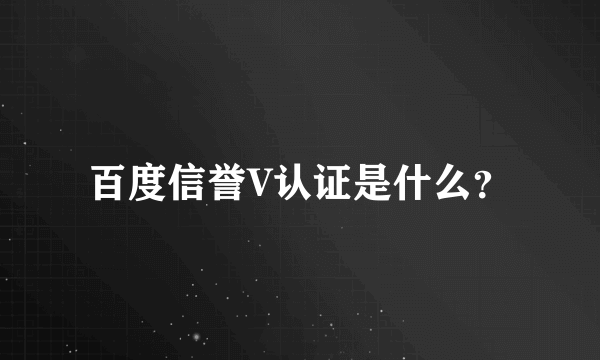 百度信誉V认证是什么？